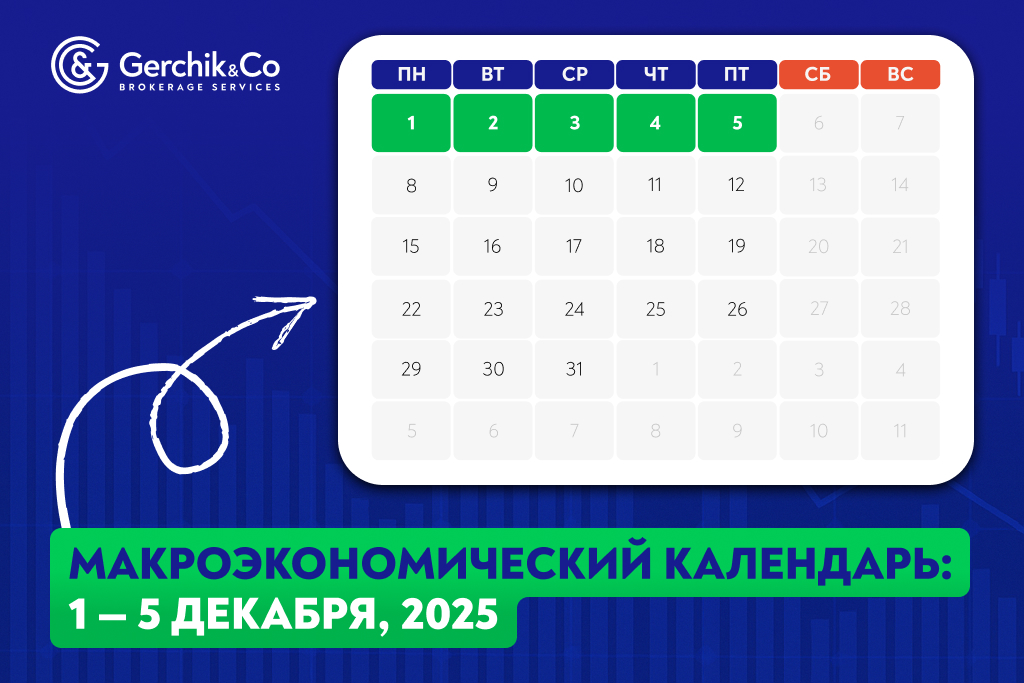 Gerchik&Co
BROKERAGE SERVICES

| ПН | ВТ | СР | ЧТ | ПТ | СБ | ВС |
|---|---|---|---|---|---|---|
| 1 | 2 | 3 | 4 | 5 | 6 | 7 |
| 8 | 9 | 10 | 11 | 12 | 13 | 14 |
| 15 | 16 | 17 | 18 | 19 | 20 | 21 |
| 22 | 23 | 24 | 25 | 26 | 27 | 28 |
| 29 | 30 | 31 | 1 | 2 | 3 | 4 |
| 5 | 6 | 7 | 8 | 9 | 10 | 11 |

МАКРОЭКОНОМИЧЕСКИЙ КАЛЕНДАРЬ:
1 – 5 ДЕКАБРЯ, 2025